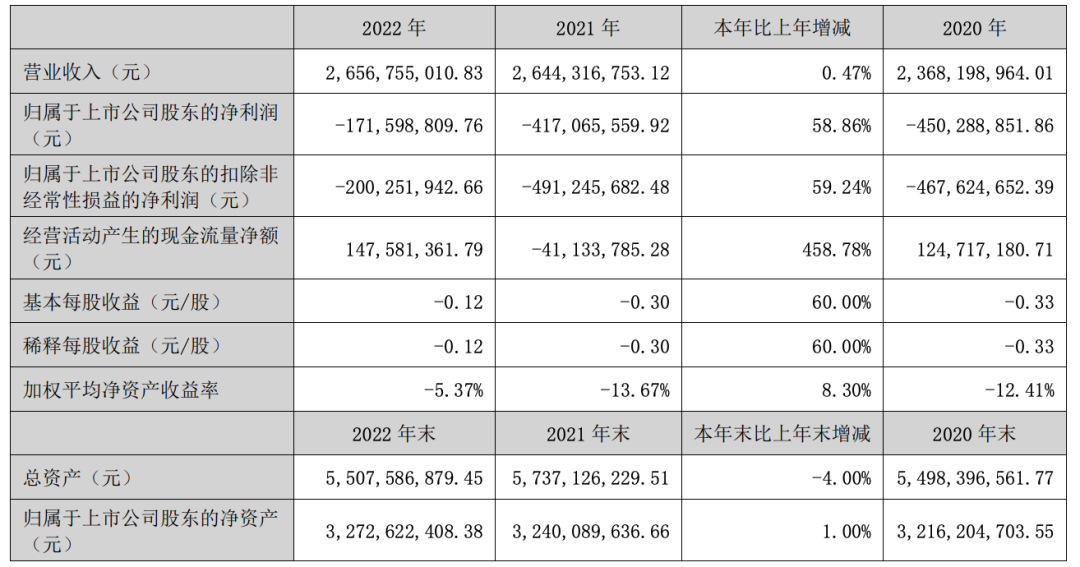 |  | 2022 年 | 2021 年 | 本年比上年增减 | 2020 年 |
|---|---|---|---|---|
| 营业收入（元） | 2,656,755,010.83 | 2,644,316,753.12 | 0.47% | 2,368,198,964.01 |
| 归属于上市公司股东的净利润（元） | -171,598,809.76 | -417,065,559.92 | 58.86% | -450,288,851.86 |
| 归属于上市公司股东的扣除非经常性损益的净利润（元） | -200,251,942.66 | -491,245,682.48 | 59.24% | -467,624,652.39 |
| 经营活动产生的现金流量净额（元） | 147,581,361.79 | -41,133,785.28 | 458.78% | 124,717,180.71 |
| 基本每股收益（元/股） | -0.12 | -0.30 | 60.00% | -0.33 |
| 稀释每股收益（元/股） | -0.12 | -0.30 | 60.00% | -0.33 |
| 加权平均净资产收益率 | -5.37% | -13.67% | 8.30% | -12.41% |
|  | 2022 年末 | 2021 年末 | 本年末比上年末增减 | 2020 年末 |
| 总资产（元） | 5,507,586,879.45 | 5,737,126,229.51 | -4.00% | 5,498,396,561.77 |
| 归属于上市公司股东的净资产（元） | 3,272,622,408.38 | 3,240,089,636.66 | 1.00% | 3,216,204,703.55 |